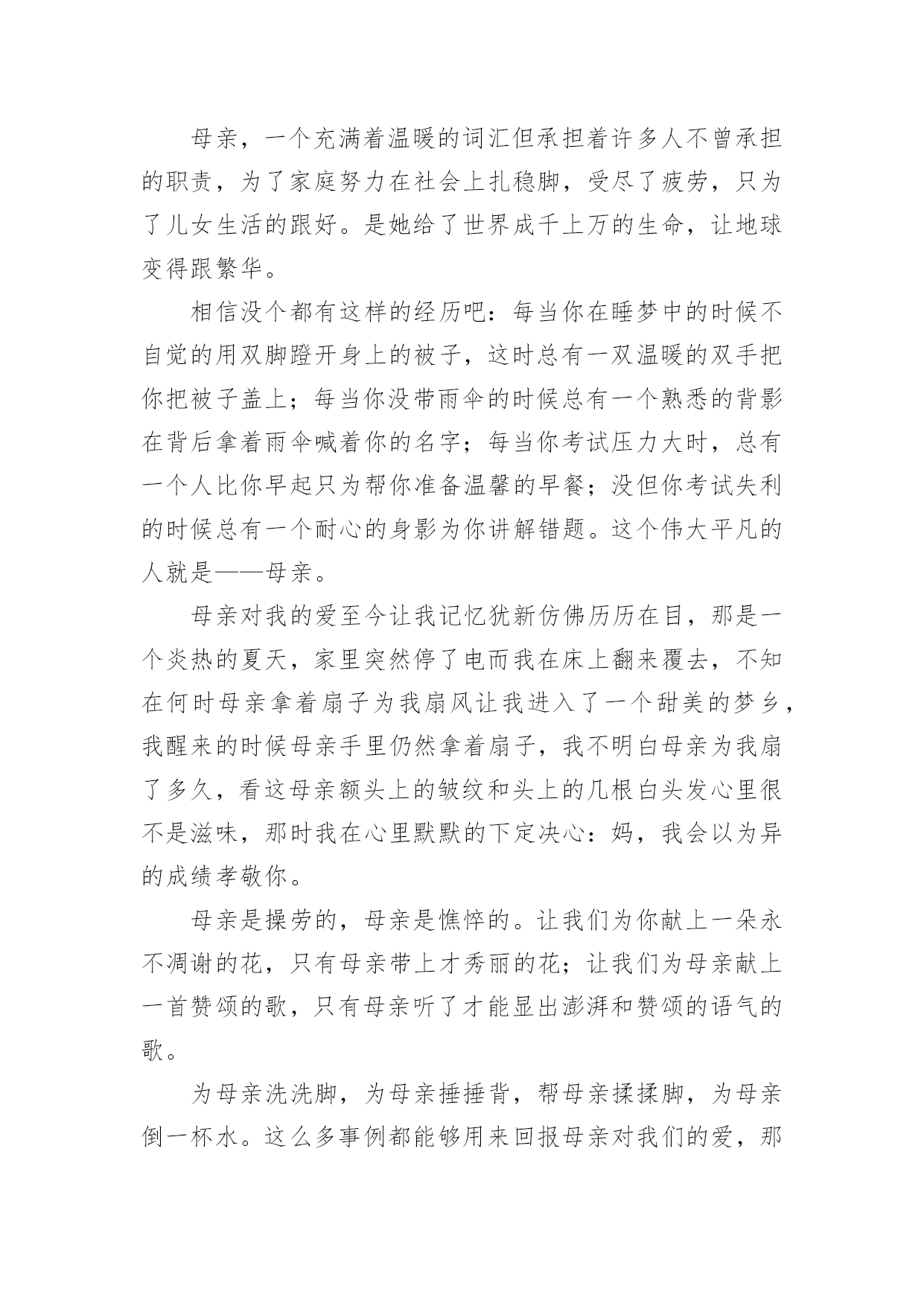 母亲，一个充满着温暖的词汇但承担着许多人不曾承担的职责，为了家庭努力在社会上扎稳脚，受尽了疲劳，只为了儿女生活的跟好。是她给了世界成千上万的生命，让地球变得跟繁华。

相信没个都有这样的经历吧：每当你在睡梦中的时候不自觉的用双脚蹬开身上的被子，这时总有一双温暖的双手把你把被子盖上；每当你没带雨伞的时候总有一个熟悉的背影在背后拿着雨伞喊着你的名字；每当你考试压力大时，总有一个人比你早起只为帮你准备温馨的早餐；没但你考试失利的时候总有一个耐心的身影为你讲解错题。这个伟大平凡的人就是——母亲。

母亲对我的爱至今让我记忆犹新仿佛历历在目，那是一个炎热的夏天，家里突然停了电而我在床上翻来覆去，不知在何时母亲拿着扇子为我扇风让我进入了一个甜美的梦乡，我醒来的时候母亲手里仍然拿着扇子，我不明白母亲为我扇了多久，看这母亲额头上的皱纹和头上的几根白头发心里很不是滋味，那时我在心里默默的下定决心：妈，我会以为异的成绩孝敬你。

母亲是操劳的，母亲是憔悴的。让我们为你献上一朵永不凋谢的花，只有母亲带上才秀丽的花；让我们为母亲献上一首赞颂的歌，只有母亲听了才能显出澎湃和赞颂的语气的歌。

为母亲洗洗脚，为母亲捶捶背，帮母亲揉揉脚，为母亲倒一杯水。这么多事例都能够用来回报母亲对我们的爱，那